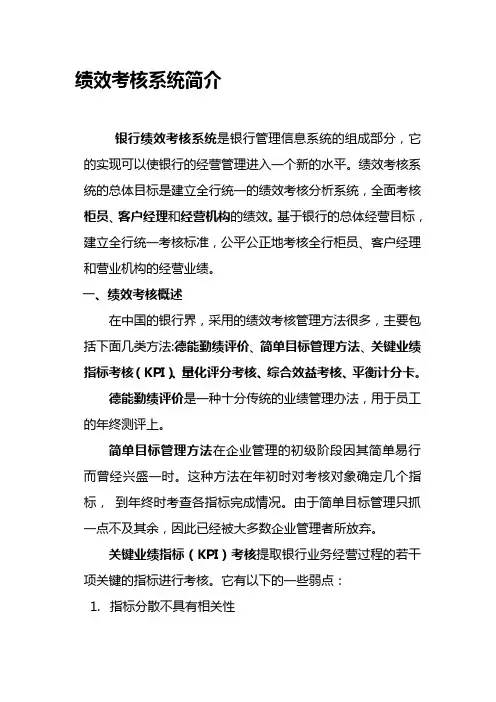 绩效考核系统简介

银行绩效考核系统是银行管理信息系统的组成部分，它的实现可以使银行的经营管理进入一个新的水平。绩效考核系统的总体目标是建立全行统一的绩效考核分析系统，全面考核柜员、客户经理和经营机构的绩效。基于银行的总体经营目标，建立全行统一考核标准，公平公正地考核全行柜员、客户经理和营业机构的经营业绩。

一、绩效考核概述

在中国的银行界，采用的绩效考核管理方法很多，主要包括下面几类方法:德能勤绩评价、简单目标管理方法、关键业绩指标考核（KPI）、量化评分考核、综合效益考核、平衡计分卡。

德能勤绩评价是一种十分传统的业绩管理办法，用于员工的年终测评上。

简单目标管理方法在企业管理的初级阶段因其简单易行而曾经兴盛一时。这种方法在年初时对考核对象确定几个指标， 到年终时考查各指标完成情况。由于简单目标管理只抓一点不及其余，因此已经被大多数企业管理者所放弃。

关键业绩指标（KPI）考核提取银行业务经营过程的若干项关键的指标进行考核。它有以下的一些弱点：

1. 指标分散不具有相关性